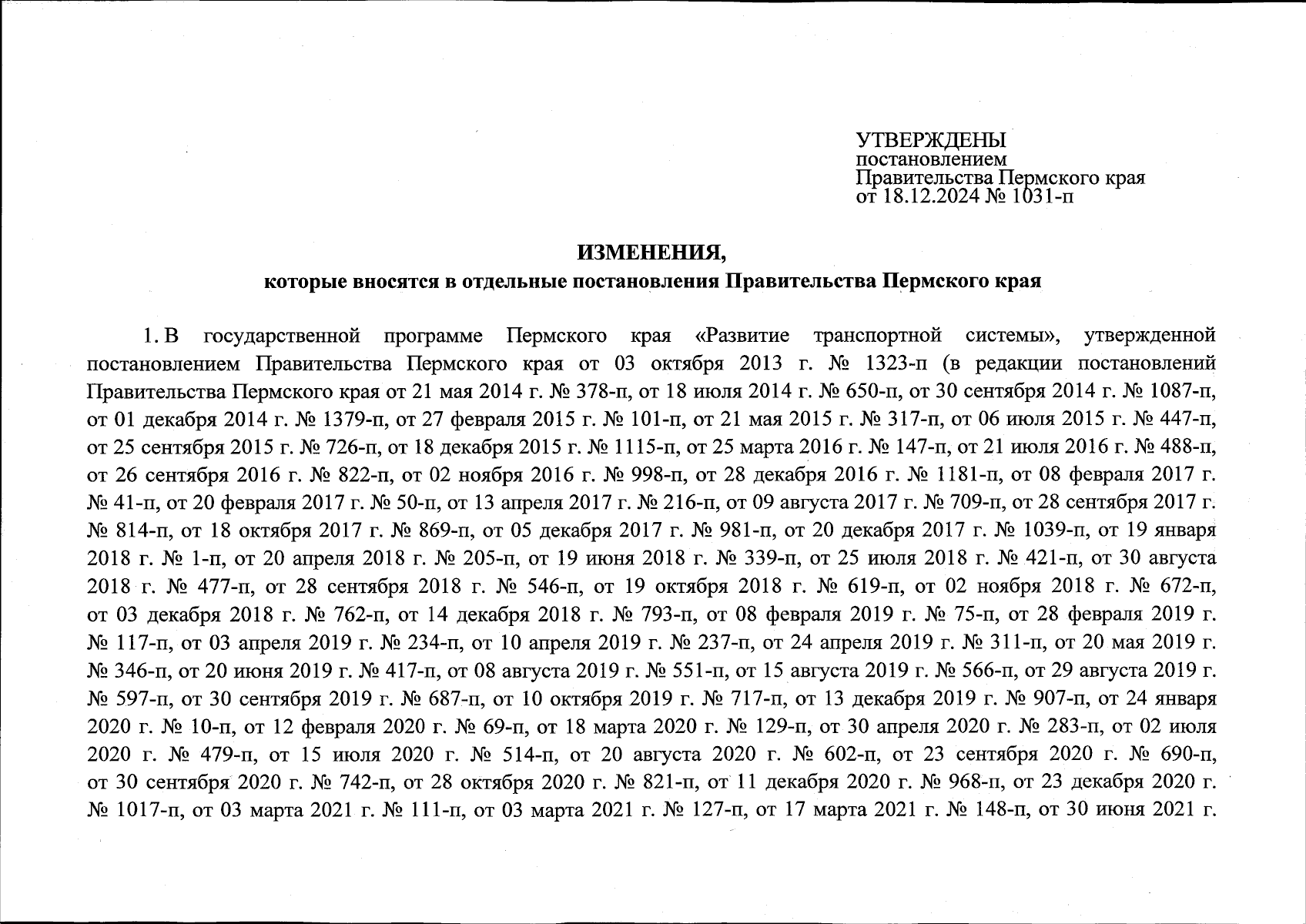 УТВЕРЖДЕНЫ
постановлением
Правительства Пермского края
от 18.12.2024 № 1031-п

ИЗМЕНЕНИЯ,
которые вносятся в отдельные постановления Правительства Пермского края

1. В государственной программе Пермского края «Развитие транспортной системы», утвержденной постановлением Правительства Пермского края от 03 октября 2013 г. № 1323-п (в редакции постановлений Правительства Пермского края от 21 мая 2014 г. № 378-п, от 18 июля 2014 г. № 650-п, от 30 сентября 2014 г. № 1087-п, от 01 декабря 2014 г. № 1379-п, от 27 февраля 2015 г. № 101-п, от 21 мая 2015 г. № 317-п, от 06 июля 2015 г. № 447-п, от 25 сентября 2015 г. № 726-п, от 18 декабря 2015 г. № 1115-п, от 25 марта 2016 г. № 147-п, от 21 июля 2016 г. № 488-п, от 26 сентября 2016 г. № 822-п, от 02 ноября 2016 г. № 998-п, от 28 декабря 2016 г. № 1181-п, от 08 февраля 2017 г. № 41-п, от 20 февраля 2017 г. № 50-п, от 13 апреля 2017 г. № 216-п, от 09 августа 2017 г. № 709-п, от 28 сентября 2017 г. № 814-п, от 18 октября 2017 г. № 869-п, от 05 декабря 2017 г. № 981-п, от 20 декабря 2017 г. № 1039-п, от 19 января 2018 г. № 1-п, от 20 апреля 2018 г. № 205-п, от 19 июня 2018 г. № 339-п, от 25 июля 2018 г. № 421-п, от 30 августа 2018 г. № 477-п, от 28 сентября 2018 г. № 546-п, от 19 октября 2018 г. № 619-п, от 02 ноября 2018 г. № 672-п, от 03 декабря 2018 г. № 762-п, от 14 декабря 2018 г. № 793-п, от 08 февраля 2019 г. № 75-п, от 28 февраля 2019 г. № 117-п, от 03 апреля 2019 г. № 234-п, от 10 апреля 2019 г. № 237-п, от 24 апреля 2019 г. № 311-п, от 20 мая 2019 г. № 346-п, от 20 июня 2019 г. № 417-п, от 08 августа 2019 г. № 551-п, от 15 августа 2019 г. № 566-п, от 29 августа 2019 г. № 597-п, от 30 сентября 2019 г. № 687-п, от 10 октября 2019 г. № 717-п, от 13 декабря 2019 г. № 907-п, от 24 января 2020 г. № 10-п, от 12 февраля 2020 г. № 69-п, от 18 марта 2020 г. № 129-п, от 30 апреля 2020 г. № 283-п, от 02 июля 2020 г. № 479-п, от 15 июля 2020 г. № 514-п, от 20 августа 2020 г. № 602-п, от 23 сентября 2020 г. № 690-п, от 30 сентября 2020 г. № 742-п, от 28 октября 2020 г. № 821-п, от 11 декабря 2020 г. № 968-п, от 23 декабря 2020 г. № 1017-п, от 03 марта 2021 г. № 111-п, от 03 марта 2021 г. № 127-п, от 17 марта 2021 г. № 148-п, от 30 июня 2021 г.